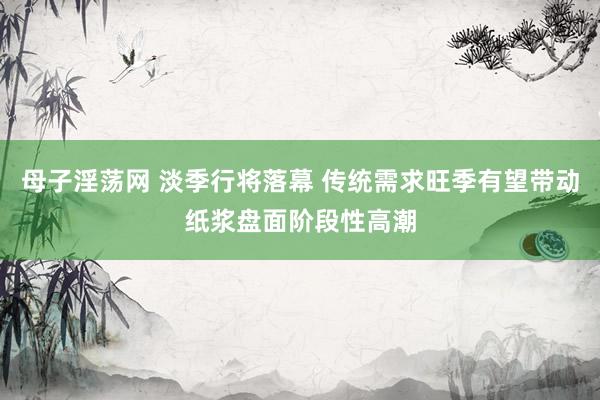 母子淫荡网 淡季行将落幕 传统需求旺季有望带动纸浆盘面阶段性高潮